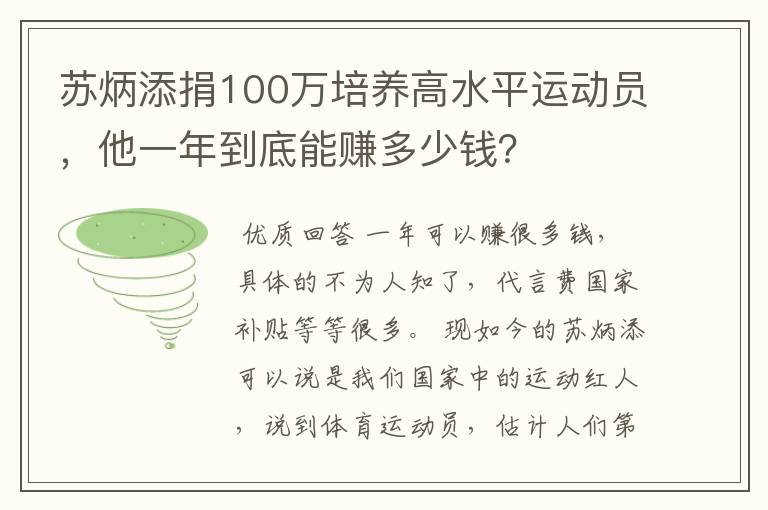 苏炳添捐100万培养高水平运动员，他一年到底能赚多少钱？

优质回答 一年可以赚很多钱，具体的不为人知了，代言费国家补贴等等很多。 现如今的苏炳添可以说是我们国家中的运动红人，说到体育运动员，估计人们第